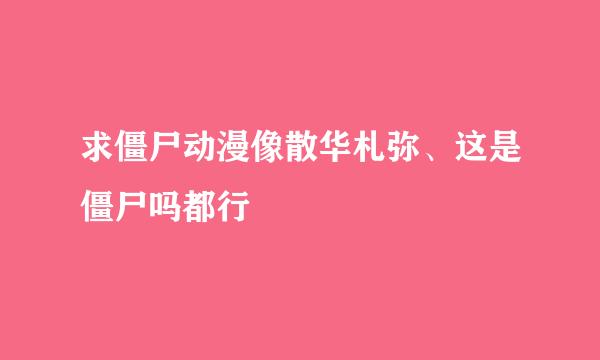 求僵尸动漫像散华札弥、这是僵尸吗都行